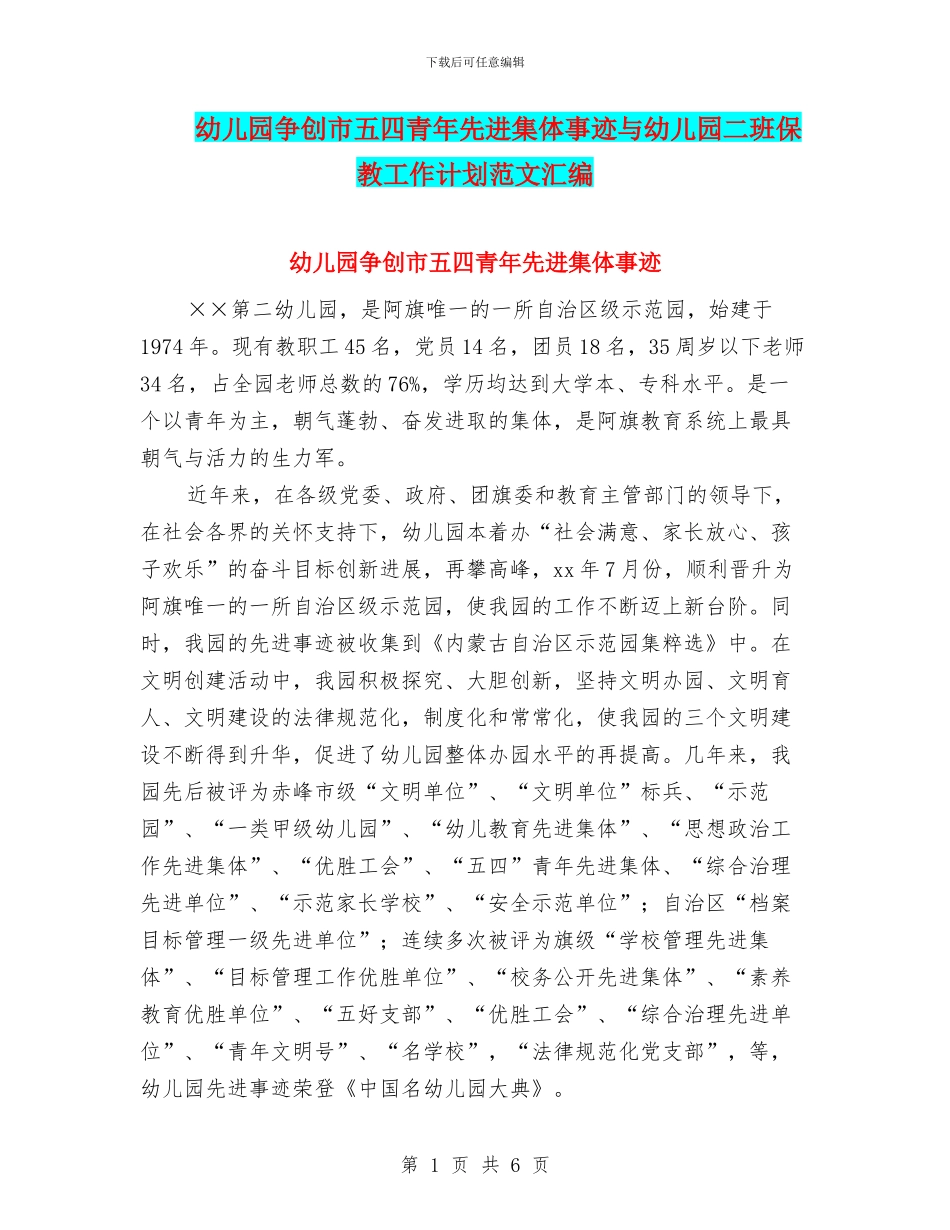 下载后可任意编辑

幼儿园争创市五四青年先进集体事迹与幼儿园二班保教工作计划范文汇编

幼儿园争创市五四青年先进集体事迹

××第二幼儿园，是阿旗唯一的一所自治区级示范园，始建于1974年。现有教职工45名，党员14名，团员18名，35周岁以下老师34名，占全园老师总数的76%，学历均达到大学本、专科水平。是一个以青年为主，朝气蓬勃、奋发进取的集体，是阿旗教育系统上最具朝气与活力的生力军。

近年来，在各级党委、政府、团旗委和教育主管部门的领导下，在社会各界的关怀支持下，幼儿园本着办“社会满意、家长放心、孩子欢乐”的奋斗目标创新进展，再攀高峰，xx年7月份，顺利晋升为阿旗唯一的一所自治区级示范园，使我园的工作不断迈上新台阶。同时，我园的先进事迹被收集到《内蒙古自治区示范园集粹选》中。在文明创建活动中，我园积极探究、大胆创新，坚持文明办园、文明育人、文明建设的法律规范化，制度化和常常化，使我园的三个文明建设不断得到升华，促进了幼儿园整体办园水平的再提高。几年来，我园先后被评为赤峰市级“文明单位”、“文明单位”标兵、“示范园”、“一类甲级幼儿园”、“幼儿教育先进集体”、“思想政治工作先进集体”、“优胜工会”、“五四”青年先进集体、“综合治理先进单位”、“示范家长学校”、“安全示范单位”；自治区“档案目标管理一级先进单位”；连续多次被评为旗级“学校管理先进集体”、“目标管理工作优胜单位”、“校务公开先进集体”、“素养教育优胜单位”、“五好支部”、“优胜工会”、“综合治理先进单位”、“青年文明号”、“名学校”，“法律规范化党支部”，等，幼儿园先进事迹荣登《中国名幼儿园大典》。

第 1 页 共 6 页